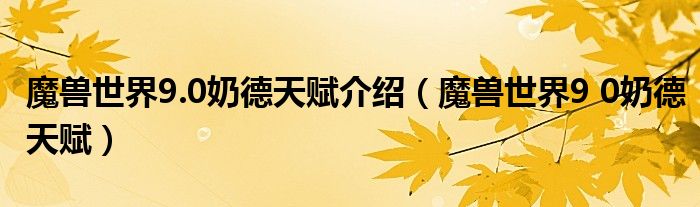 魔兽世界9.0奶德天赋介绍（魔兽世界9 0奶德天赋）